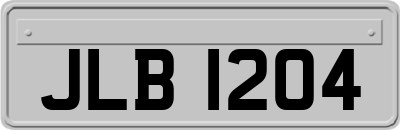 JLB 1204